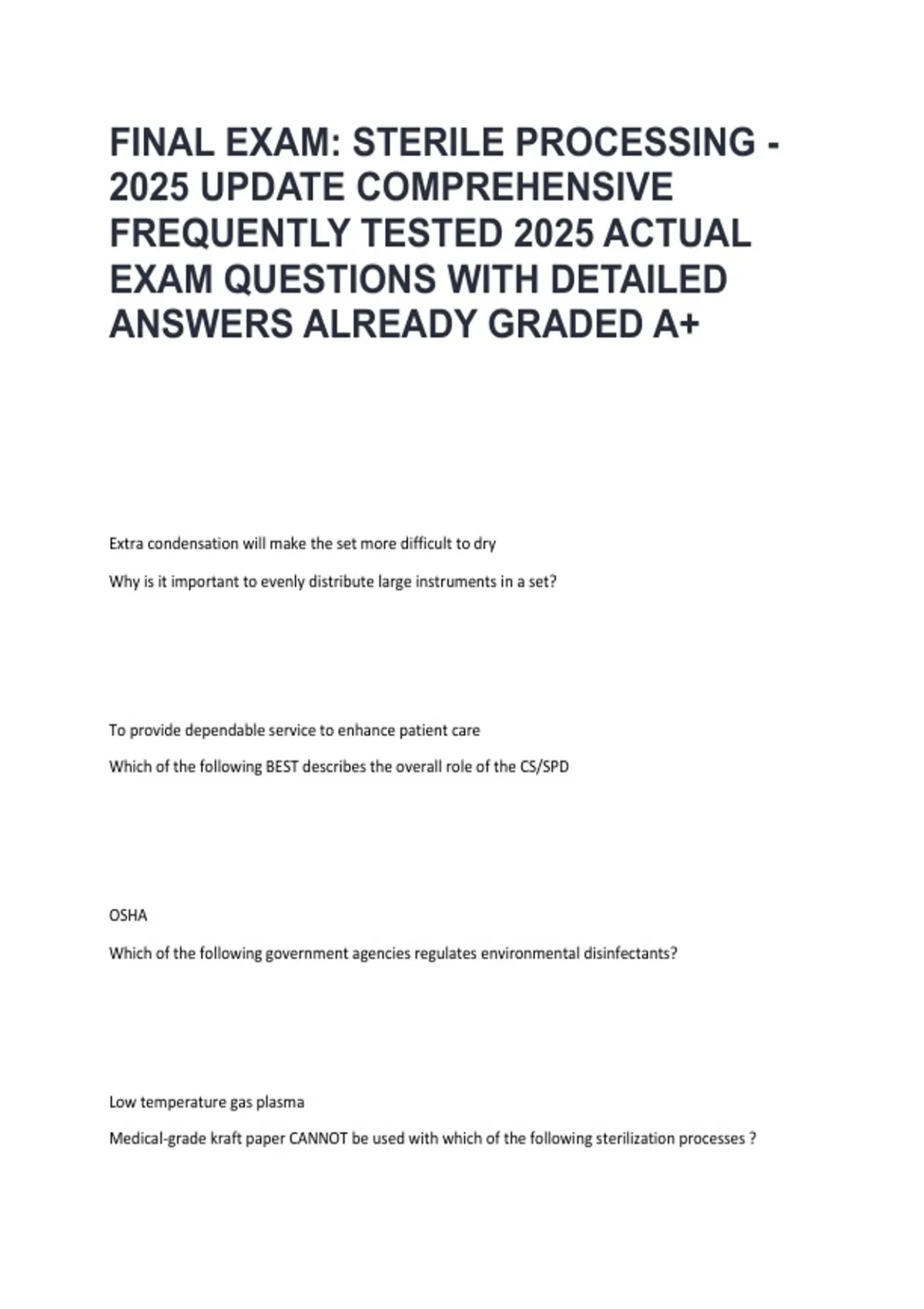 FINAL EXAM: STERILE PROCESSING - 2025 UPDATE COMPREHENSIVE FREQUENTLY TESTED 2025 ACTUAL EXAM QUESTIONS WITH DETAILED ANSWERS ALREADY GRADED A+

Extra condensation will make the set more difficult to dry

Why is it important to evenly distribute large instruments in a set?

To provide dependable service to enhance patient care

Which of the following BEST describes the overall role of the CS/SPD

OSHA

Which of the following government agencies regulates environmental disinfectants?

Low temperature gas plasma

Medical-grade kraft paper CANNOT be used with which of the following sterilization processes ?